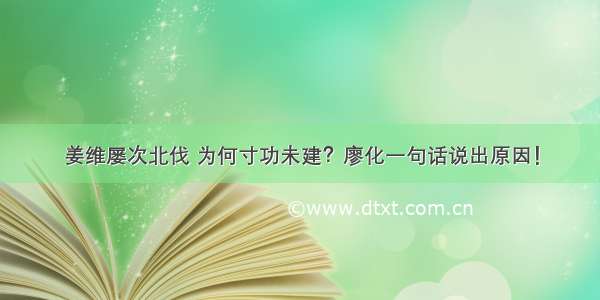 姜维屡次北伐 为何寸功未建？廖化一句话说出原因！

©www.dtxt.com.cn